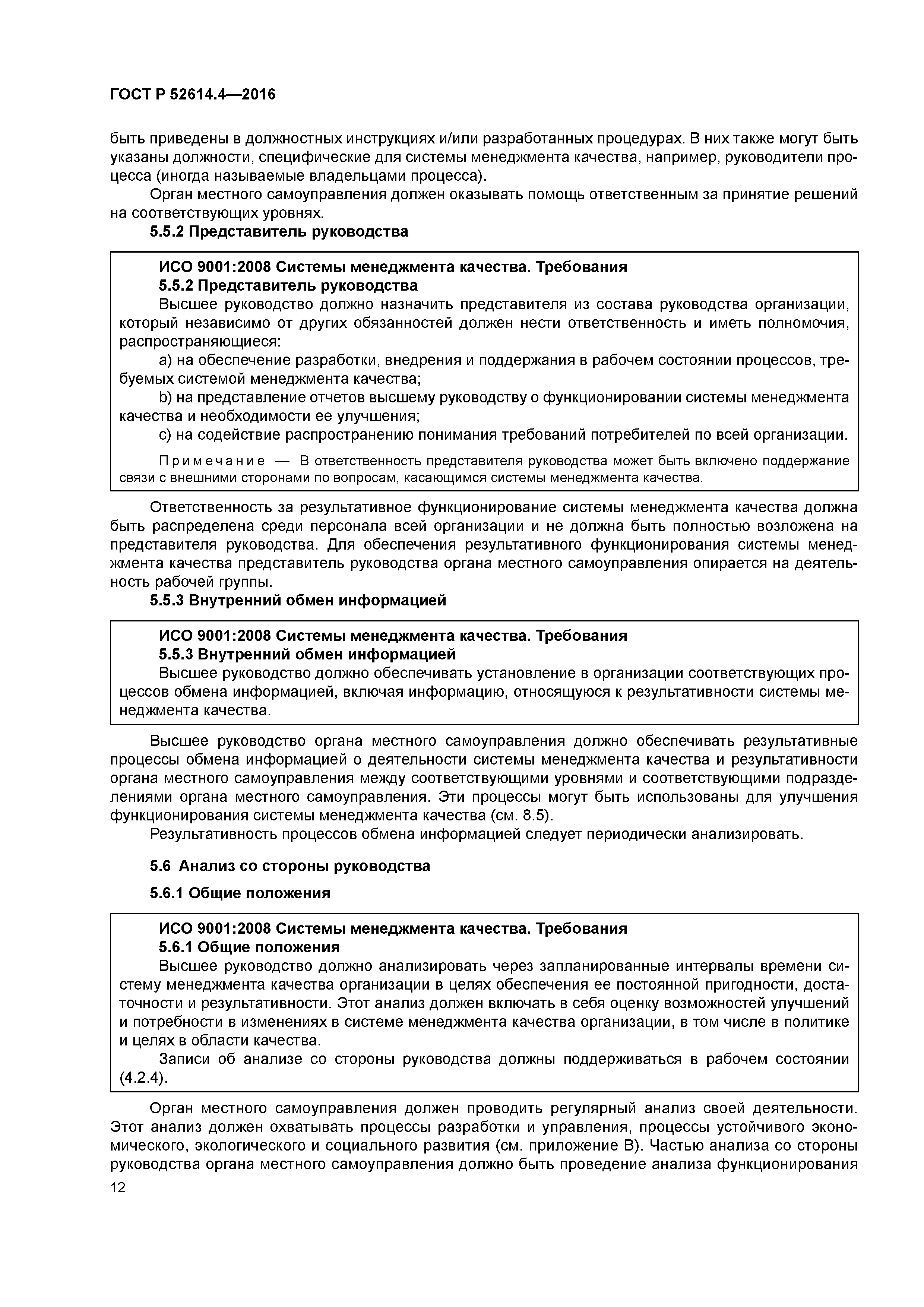 ГОСТ Р 52614.4—2016

быть приведены в должностных инструкциях и/или разработанных процедурах. В них также могут быть указаны должности, специфические для системы менеджмента качества, например, руководители процесса (иногда называемые владельцами процесса).

Орган местного самоуправления должен оказывать помощь ответственным за принятие решений на соответствующих уровнях.

5.5.2 Представитель руководства

ИСО 9001:2008 Системы менеджмента качества. Требования

5.5.2 Представитель руководства

Высшее руководство должно назначить представителя из состава руководства организации, который независимо от других обязанностей должен нести ответственность и иметь полномочия, распространяющиеся:

a) на обеспечение разработки, внедрения и поддержания в рабочем состоянии процессов, требуемых системой менеджмента качества;

b) на представление отчетов высшему руководству о функционировании системы менеджмента качества и необходимости ее улучшения;

c) на содействие распространению понимания требований потребителей по всей организации.

Примечание — В ответственность представителя руководства может быть включено поддержание связи с внешними сторонами по вопросам, касающимся системы менеджмента качества.

Ответственность за результативное функционирование системы менеджмента качества должна быть распределена среди персонала всей организации и не должна быть полностью возложена на представителя руководства. Для обеспечения результативного функционирования системы менеджмента качества представитель руководства органа местного самоуправления опирается на деятельность рабочей группы.

5.5.3 Внутренний обмен информацией

ИСО 9001:2008 Системы менеджмента качества. Требования

5.5.3 Внутренний обмен информацией

Высшее руководство должно обеспечивать установление в организации соответствующих процессов обмена информацией, включая информацию, относящуюся к результативности системы менеджмента качества.

Высшее руководство органа местного самоуправления должно обеспечивать результативные процессы обмена информацией о деятельности системы менеджмента качества и результативности органа местного самоуправления между соответствующими уровнями и соответствующими подразделениями органа местного самоуправления. Эти процессы могут быть использованы для улучшения функционирования системы менеджмента качества (см. 8.5).

Результативность процессов обмена информацией следует периодически анализировать.

5.6 Анализ со стороны руководства

5.6.1 Общие положения

ИСО 9001:2008 Системы менеджмента качества. Требования

5.6.1 Общие положения

Высшее руководство должно анализировать через запланированные интервалы времени систему менеджмента качества организации в целях обеспечения ее постоянной пригодности, достаточности и результативности. Этот анализ должен включать в себя оценку возможностей улучшений и потребности в изменениях в системе менеджмента качества организации, в том числе в политике и целях в области качества.

Записи об анализе со стороны руководства должны поддерживаться в рабочем состоянии (4.2.4).

Орган местного самоуправления должен проводить регулярный анализ своей деятельности. Этот анализ должен охватывать процессы разработки и управления, процессы устойчивого экономического, экологического и социального развития (см. приложение В). Частью анализа со стороны руководства органа местного самоуправления должно быть проведение анализа функционирования

12